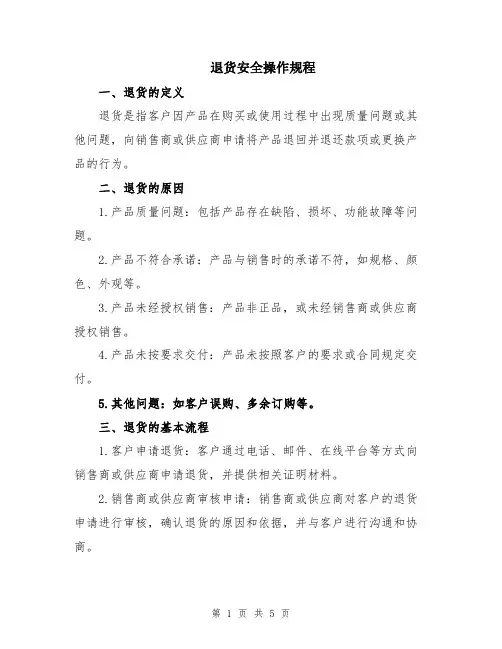 退货安全操作规程

一、退货的定义

退货是指客户因产品在购买或使用过程中出现质量问题或其他问题，向销售商或供应商申请将产品退回并退还款项或更换产品的行为。

二、退货的原因

1.产品质量问题：包括产品存在缺陷、损坏、功能故障等问题。

2.产品不符合承诺：产品与销售时的承诺不符，如规格、颜色、外观等。

3.产品未经授权销售：产品非正品，或未经销售商或供应商授权销售。

4.产品未按要求交付：产品未按照客户的要求或合同规定交付。

5.其他问题：如客户误购、多余订购等。

三、退货的基本流程

1.客户申请退货：客户通过电话、邮件、在线平台等方式向销售商或供应商申请退货，并提供相关证明材料。

2.销售商或供应商审核申请：销售商或供应商对客户的退货申请进行审核，确认退货的原因和依据，并与客户进行沟通和协商。

第 1 页 共 5 页